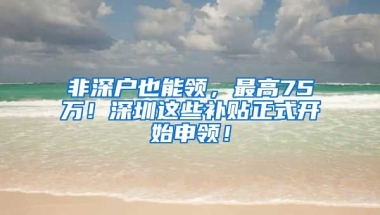 非深户也能领，最高75万！深圳这些补贴正式开始申领！